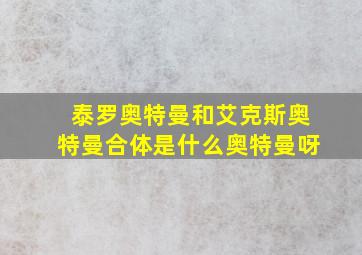 泰罗奥特曼和艾克斯奥特曼合体是什么奥特曼呀